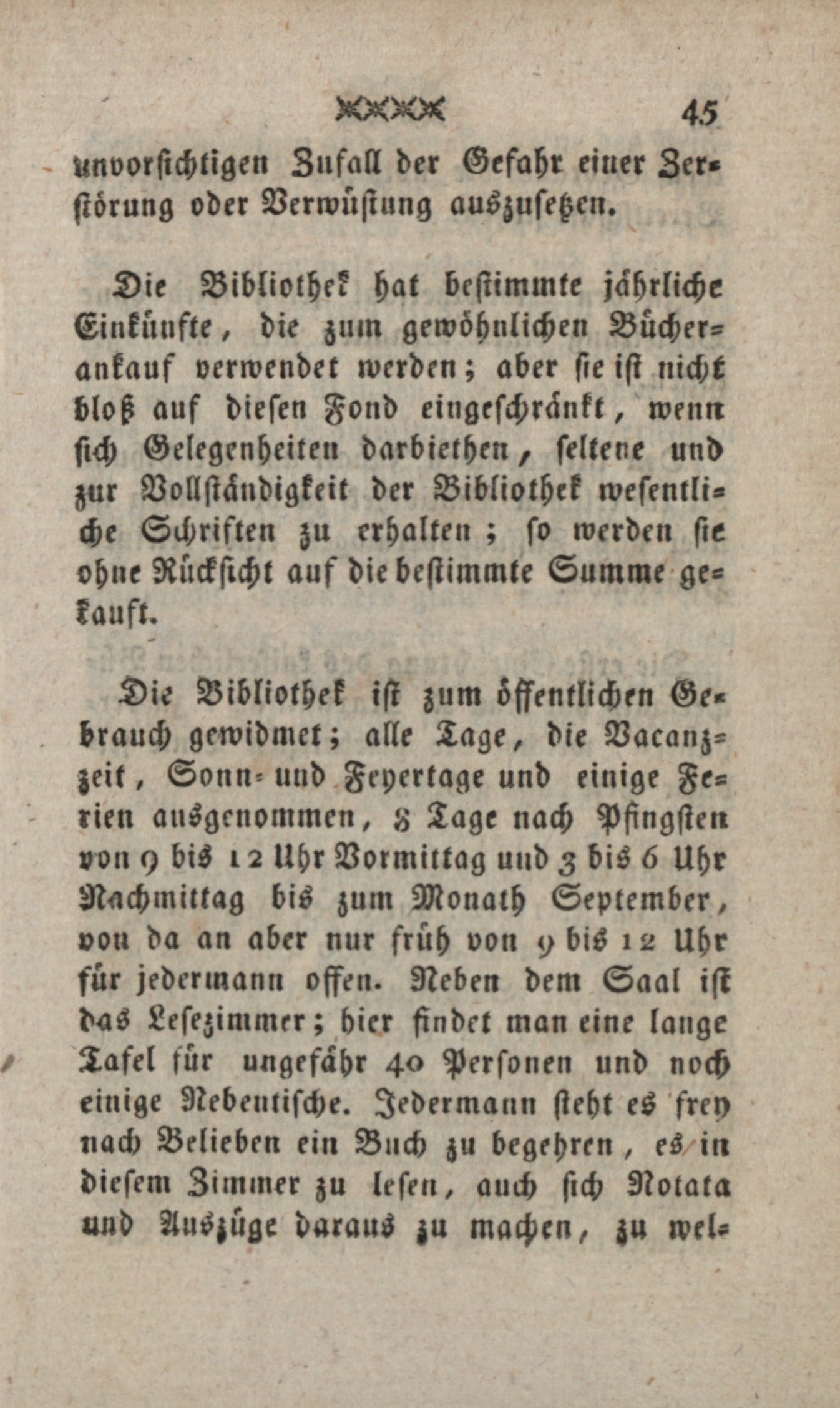 45

unvorsichtigen Zufall der Gefahr einer Zerstörung oder Verwüstung auszusetzen.

Die Bibliothek hat bestimmte jährliche Einkünfte, die zum gewöhnlichen Bücherankauf verwendet werden; aber sie ist nicht bloß auf diesen Fond eingeschränkt, wenn sich Gelegenheiten darbiethen, seltene und zur Vollständigkeit der Bibliothek wesentliche Schriften zu erhalten; so werden sie ohne Rücksicht auf die bestimmte Summe gekauft.

Die Bibliothek ist zum öffentlichen Gebrauch gewidmet; alle Tage, die Vacanzzeit, Sonn- und Feyertage und einige Ferien ausgenommen, 8 Tage nach Pfingsten von 9 bis 12 Uhr Vormittag und 3 bis 6 Uhr Nachmittag bis zum Monath September, von da an aber nur früh von 9 bis 12 Uhr für jedermann offen. Neben dem Saal ist das Lesezimmer; hier findet man eine lange Tafel für ungefähr 40 Personen und noch einige Nebentische. Jedermann steht es frey nach Belieben ein Buch zu begehren, es in diesem Zimmer zu lesen, auch sich Notata und Auszüge daraus zu machen, zu wel-